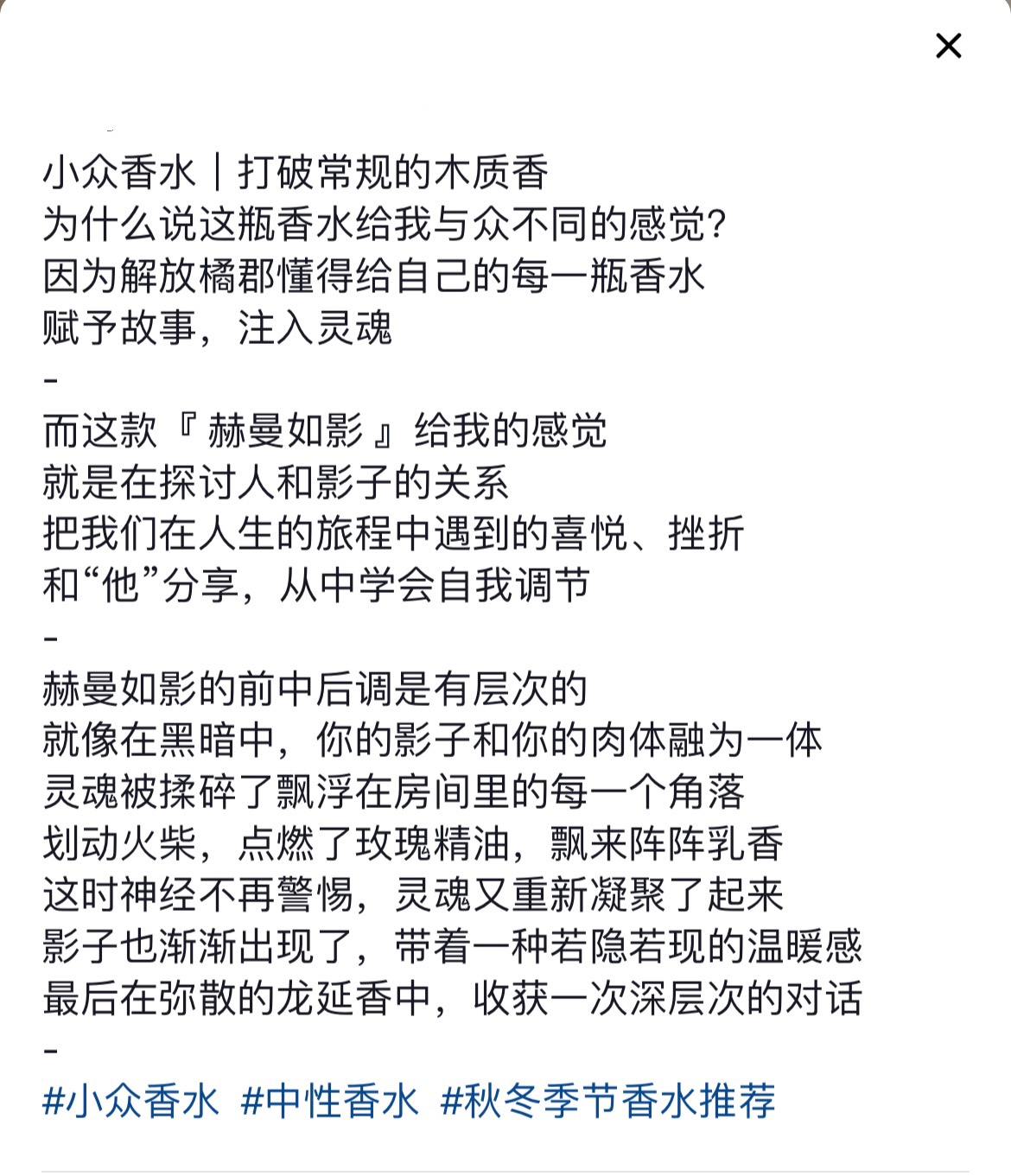 小众香水｜打破常规的木质香
为什么说这瓶香水给我与众不同的感觉?
因为解放橘郡懂得给自己的每一瓶香水
赋予故事，注入灵魂
-
而这款『 赫曼如影 』给我的感觉
就是在探讨人和影子的关系
把我们在人生的旅程中遇到的喜悦、挫折
和“他”分享，从中学会自我调节
-
赫曼如影的前中后调是有层次的
就像在黑暗中，你的影子和你的肉体融为一体
灵魂被揉碎了飘浮在房间里的每一个角落
划动火柴，点燃了玫瑰精油，飘来阵阵乳香
这时神经不再警惕，灵魂又重新凝聚了起来
影子也渐渐出现了，带着一种若隐若现的温暖感
最后在弥散的龙延香中，收获一次深层次的对话
-
#小众香水 #中性香水 #秋冬季节香水推荐